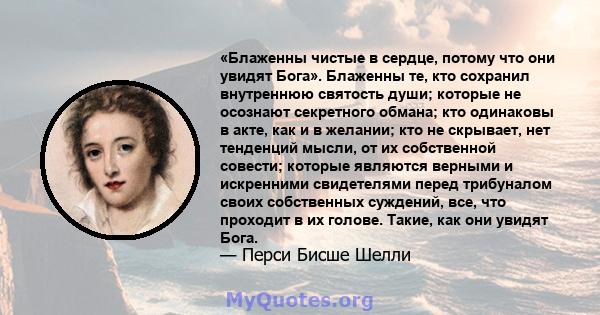 «Блаженны чистые в сердце, потому что они увидят Бога». Блаженны те, кто сохранил внутреннюю святость души; которые не осознают секретного обмана; кто одинаковы в акте, как и в желании; кто не скрывает, нет тенденций мысли, от их собственной совести; которые являются верными и искренними свидетелями перед трибуналом своих собственных суждений, все, что проходит в их голове. Такие, как они увидят Бога.
— Перси Бисше Шелли

MyQuotes.org